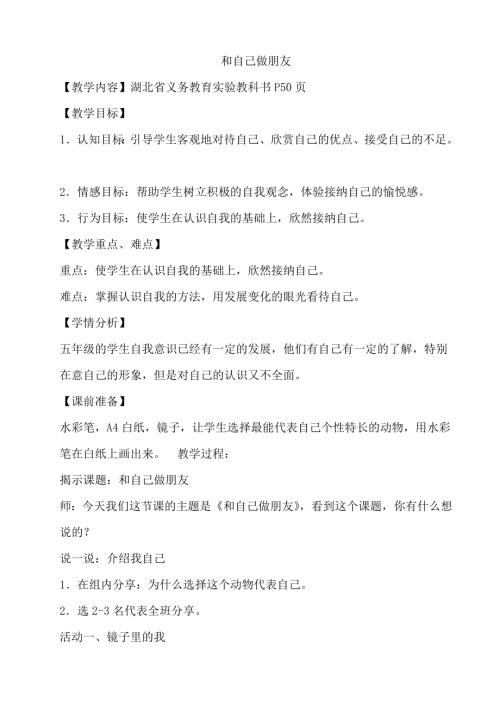 和自己做朋友

【教学内容】湖北省义务教育实验教科书 P50 页

【教学目标】

1．认知目标 引导学生客观地对待自己、欣赏自己的优点、接受自己的不足。

2．情感目标：帮助学生树立积极的自我观念，体验接纳自己的愉悦感。

3．行为目标：使学生在认识自我的基础上，欣然接纳自己。

【教学重点、难点】

重点：使学生在认识自我的基础上，欣然接纳自己。

难点：掌握认识自我的方法，用发展变化的眼光看待自己。

【学情分析】

五年级的学生自我意识已经有一定的发展，他们有自己有一定的了解，特别在意自己的形象，但是对自己的认识又不全面。

【课前准备】

水彩笔，A4 白纸，镜子，让学生选择最能代表自己个性特长的动物，用水彩笔在白纸上画出来。 教学过程：

揭示课题：和自己做朋友

师：今天我们这节课的主题是《和自己做朋友》，看到这个课题，你有什么想说的？

说一说：介绍我自己

1．在组内分享：为什么选择这个动物代表自己。

2．选 2-3 名代表全班分享。

活动一、镜子里的我